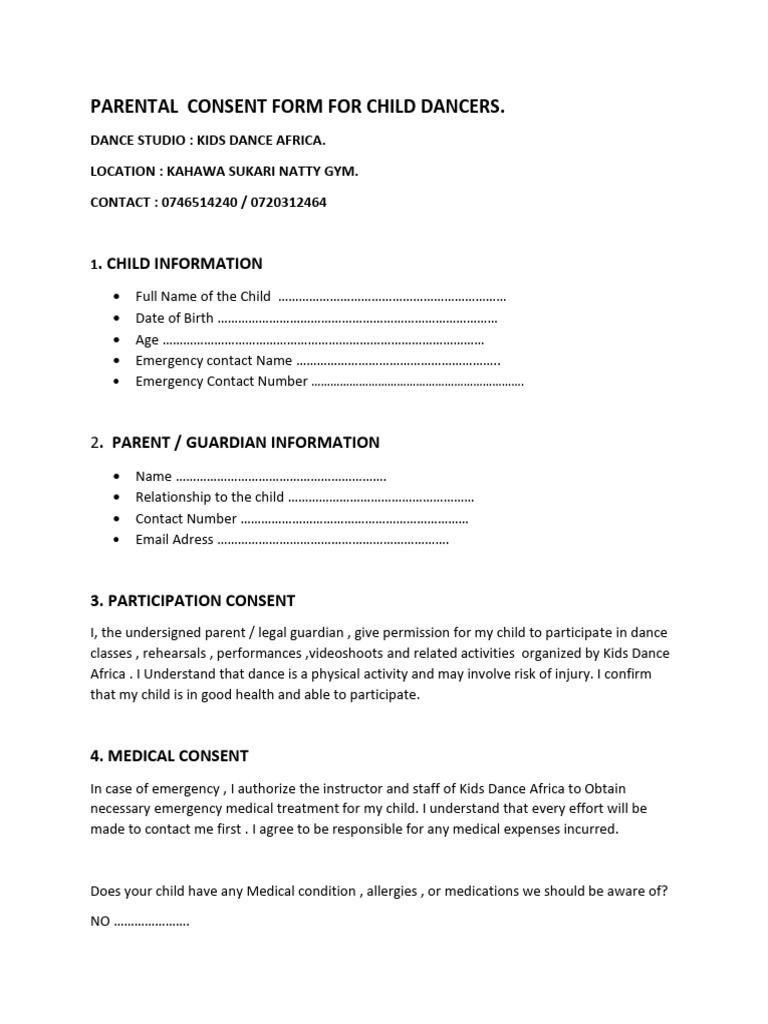 PARENTAL CONSENT FORM FOR CHILD DANCERS.

DANCE STUDIO : KIDS DANCE AFRICA.

LOCATION : KAHAWA SUKARI NATTY GYM.

CONTACT : 0746514240 / 0720312464

1. CHILD INFORMATION

• Full Name of the Child ____
• Date of Birth ____
• Age ____
• Emergency contact Name ____
• Emergency Contact Number ____

2. PARENT / GUARDIAN INFORMATION

• Name ____
• Relationship to the child ____
• Contact Number ____
• Email Adress ____

3. PARTICIPATION CONSENT

I, the undersigned parent / legal guardian , give permission for my child to participate in dance classes , rehearsals , performances ,videoshoots and related activities organized by Kids Dance Africa . I Understand that dance is a physical activity and may involve risk of injury. I confirm that my child is in good health and able to participate.

4. MEDICAL CONSENT

In case of emergency , I authorize the instructor and staff of Kids Dance Africa to Obtain necessary emergency medical treatment for my child. I understand that every effort will be made to contact me first . I agree to be responsible for any medical expenses incurred.

Does your child have any Medical condition , allergies , or medications we should be aware of?

NO ____